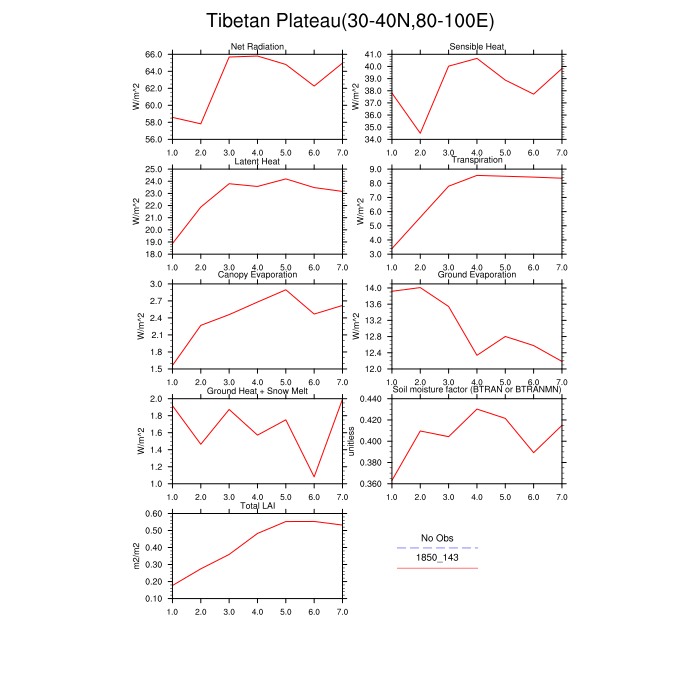 Tibetan Plateau(30-40N,80-100E)

Net Radiation
W/m^2
66.0
64.0
62.0
60.0
58.0
56.0
1.0 2.0 3.0 4.0 5.0 6.0 7.0

Sensible Heat
W/m^2
41.0
40.0
39.0
38.0
37.0
36.0
35.0
34.0
1.0 2.0 3.0 4.0 5.0 6.0 7.0

Latent Heat
W/m^2
25.0
24.0
23.0
22.0
21.0
20.0
19.0
18.0
1.0 2.0 3.0 4.0 5.0 6.0 7.0

Transpiration
W/m^2
9.0
8.0
7.0
6.0
5.0
4.0
3.0
1.0 2.0 3.0 4.0 5.0 6.0 7.0

Canopy Evaporation
W/m^2
3.0
2.7
2.4
2.1
1.8
1.5
1.0 2.0 3.0 4.0 5.0 6.0 7.0

Ground Evaporation
W/m^2
14.0
13.6
13.2
12.8
12.4
12.0
1.0 2.0 3.0 4.0 5.0 6.0 7.0

Ground Heat + Snow Melt
W/m^2
2.0
1.8
1.6
1.4
1.2
1.0
1.0 2.0 3.0 4.0 5.0 6.0 7.0

Soil moisture factor (BTRAN or BTRANMN)
unitless
0.440
0.420
0.400
0.380
0.360
1.0 2.0 3.0 4.0 5.0 6.0 7.0

Total LAI
m2/m2
0.60
0.50
0.40
0.30
0.20
0.10
1.0 2.0 3.0 4.0 5.0 6.0 7.0

No Obs
1850_143